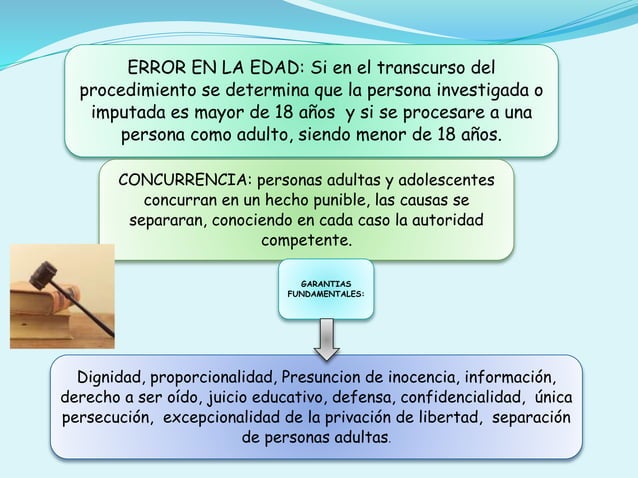 ERROR EN LA EDAD: Si en el transcurso del procedimiento se determina que la persona investigada o imputada es mayor de 18 años y si se procesare a una persona como adulto, siendo menor de 18 años.

CONCURRENCIA: personas adultas y adolescentes concurran en un hecho punible, las causas se separaran, conociendo en cada caso la autoridad competente.

GARANTIAS FUNDAMENTALES:

Dignidad, proporcionalidad, Presuncion de inocencia, información, derecho a ser oído, juicio educativo, defensa, confidencialidad, única persecución, excepcionalidad de la privación de libertad, separación de personas adultas.